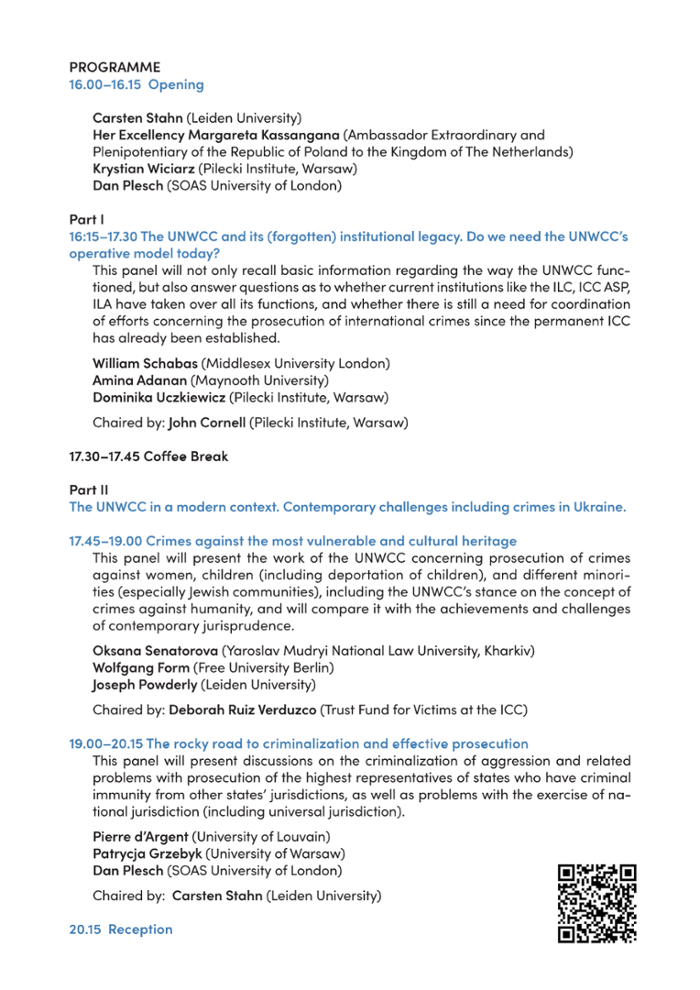 PROGRAMME
16.00–16.15 Opening

Carsten Stahn (Leiden University)
Her Excellency Margareta Kassangana (Ambassador Extraordinary and Plenipotentiary of the Republic of Poland to the Kingdom of The Netherlands)
Krystian Wiciarz (Pilecki Institute, Warsaw)
Dan Plesch (SOAS University of London)

Part I
16:15–17.30 The UNWCC and its (forgotten) institutional legacy. Do we need the UNWCC's operative model today?
This panel will not only recall basic information regarding the way the UNWCC functioned, but also answer questions as to whether current institutions like the ILC, ICC ASP, ILA have taken over all its functions, and whether there is still a need for coordination of efforts concerning the prosecution of international crimes since the permanent ICC has already been established.

William Schabas (Middlesex University London)
Amina Adanan (Maynooth University)
Dominika Uczkiewicz (Pilecki Institute, Warsaw)

Chaired by: John Cornell (Pilecki Institute, Warsaw)

17.30–17.45 Coffee Break

Part II
The UNWCC in a modern context. Contemporary challenges including crimes in Ukraine.

17.45–19.00 Crimes against the most vulnerable and cultural heritage
This panel will present the work of the UNWCC concerning prosecution of crimes against women, children (including deportation of children), and different minorities (especially Jewish communities), including the UNWCC's stance on the concept of crimes against humanity, and will compare it with the achievements and challenges of contemporary jurisprudence.

Oksana Senatorova (Yaroslav Mudryi National Law University, Kharkiv)
Wolfgang Form (Free University Berlin)
Joseph Powderly (Leiden University)

Chaired by: Deborah Ruiz Verduzco (Trust Fund for Victims at the ICC)

19.00–20.15 The rocky road to criminalization and effective prosecution
This panel will present discussions on the criminalization of aggression and related problems with prosecution of the highest representatives of states who have criminal immunity from other states' jurisdictions, as well as problems with the exercise of national jurisdiction (including universal jurisdiction).

Pierre d'Argent (University of Louvain)
Patrycja Grzebyk (University of Warsaw)
Dan Plesch (SOAS University of London)

Chaired by: Carsten Stahn (Leiden University)

20.15 Reception